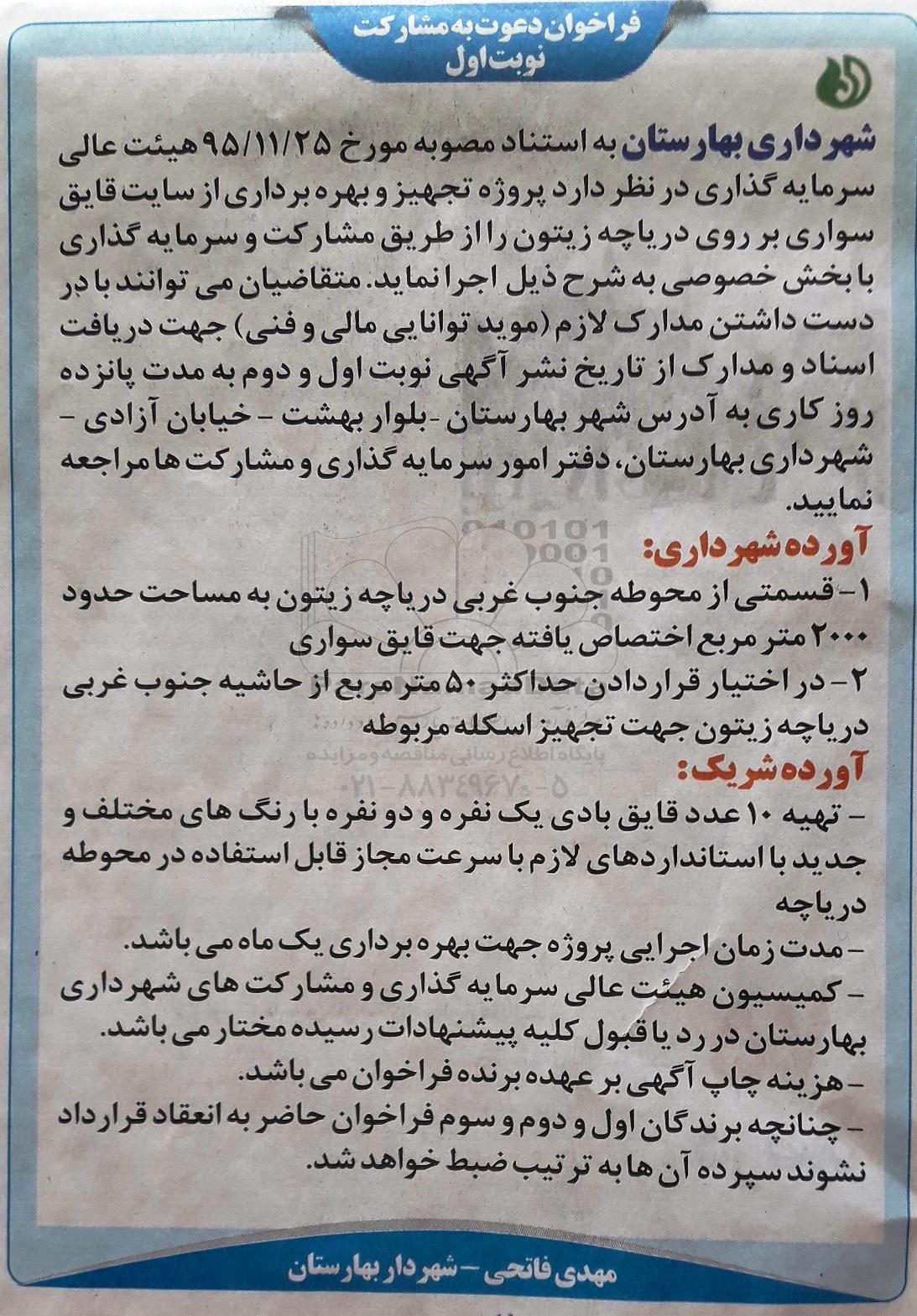 فراخوان دعوت به مشارکت
نوبت اول

شهرداری بهارستان به استناد مصوبه مورخ ۹۵/۱۱/۲۵ هیئت عالی سرمایه گذاری در نظر دارد پروژه تجهیز و بهره برداری از سایت قایق سواری بر روی دریاچه زیتون را از طریق مشارکت و سرمایه گذاری با بخش خصوصی به شرح ذیل اجرا نماید. متقاضیان می توانند با در دست داشتن مدارک لازم (موید توانایی مالی و فنی) جهت دریافت اسناد و مدارک از تاریخ نشر آگهی نوبت اول و دوم به مدت پانزده روز کاری به آدرس شهر بهارستان - بلوار بهشت - خیابان آزادی - شهرداری بهارستان، دفتر امور سرمایه گذاری و مشارکت ها مراجعه نمایید.

آورده شهرداری:
۱- قسمتی از محوطه جنوب غربی دریاچه زیتون به مساحت حدود ۲۰۰۰ متر مربع اختصاص یافته جهت قایق سواری
۲- در اختیار قراردادن حداکثر ۵۰ متر مربع از حاشیه جنوب غربی دریاچه زیتون جهت تجهیز اسکله مربوطه

پایگاه اطلاع رسانی مناقصه و مزایده
۰۲۱-۸۸۳۴۹۶۷۰-۵

آورده شریک:
- تهیه ۱۰ عدد قایق بادی یک نفره و دو نفره با رنگ های مختلف و جدید با استانداردهای لازم با سرعت مجاز قابل استفاده در محوطه دریاچه
- مدت زمان اجرایی پروژه جهت بهره برداری یک ماه می باشد.
- کمیسیون هیئت عالی سرمایه گذاری و مشارکت های شهرداری بهارستان در رد یا قبول کلیه پیشنهادات رسیده مختار می باشد.
- هزینه چاپ آگهی بر عهده برنده فراخوان می باشد.
- چنانچه برندگان اول و دوم و سوم فراخوان حاضر به انعقاد قرارداد نشوند سپرده آن ها به ترتیب ضبط خواهد شد.

مهدی فاتحی - شهردار بهارستان